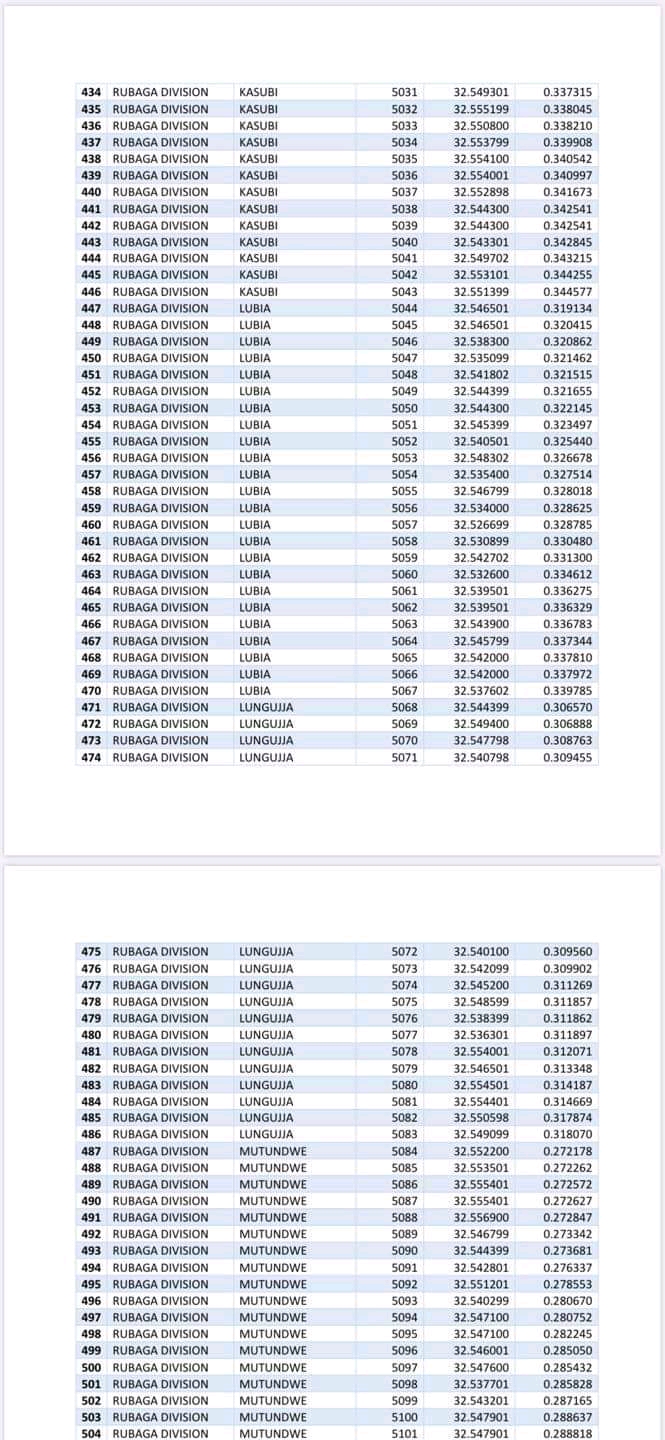 | 434 | RUBAGA DIVISION | KASUBI | 5031 | 32.549301 | 0.337315 |
|---|---|---|---|---|---|
| 435 | RUBAGA DIVISION | KASUBI | 5032 | 32.555199 | 0.338045 |
| 436 | RUBAGA DIVISION | KASUBI | 5033 | 32.550800 | 0.338210 |
| 437 | RUBAGA DIVISION | KASUBI | 5034 | 32.553799 | 0.339908 |
| 438 | RUBAGA DIVISION | KASUBI | 5035 | 32.554100 | 0.340542 |
| 439 | RUBAGA DIVISION | KASUBI | 5036 | 32.554001 | 0.340997 |
| 440 | RUBAGA DIVISION | KASUBI | 5037 | 32.552898 | 0.341673 |
| 441 | RUBAGA DIVISION | KASUBI | 5038 | 32.544300 | 0.342541 |
| 442 | RUBAGA DIVISION | KASUBI | 5039 | 32.544300 | 0.342541 |
| 443 | RUBAGA DIVISION | KASUBI | 5040 | 32.543301 | 0.342845 |
| 444 | RUBAGA DIVISION | KASUBI | 5041 | 32.549702 | 0.343215 |
| 445 | RUBAGA DIVISION | KASUBI | 5042 | 32.553101 | 0.344255 |
| 446 | RUBAGA DIVISION | KASUBI | 5043 | 32.551399 | 0.344577 |
| 447 | RUBAGA DIVISION | LUBIA | 5044 | 32.546501 | 0.319134 |
| 448 | RUBAGA DIVISION | LUBIA | 5045 | 32.546501 | 0.320415 |
| 449 | RUBAGA DIVISION | LUBIA | 5046 | 32.538300 | 0.320862 |
| 450 | RUBAGA DIVISION | LUBIA | 5047 | 32.535099 | 0.321462 |
| 451 | RUBAGA DIVISION | LUBIA | 5048 | 32.541802 | 0.321515 |
| 452 | RUBAGA DIVISION | LUBIA | 5049 | 32.544399 | 0.321655 |
| 453 | RUBAGA DIVISION | LUBIA | 5050 | 32.544300 | 0.322145 |
| 454 | RUBAGA DIVISION | LUBIA | 5051 | 32.545399 | 0.323497 |
| 455 | RUBAGA DIVISION | LUBIA | 5052 | 32.540501 | 0.325440 |
| 456 | RUBAGA DIVISION | LUBIA | 5053 | 32.548302 | 0.326678 |
| 457 | RUBAGA DIVISION | LUBIA | 5054 | 32.535400 | 0.327514 |
| 458 | RUBAGA DIVISION | LUBIA | 5055 | 32.546799 | 0.328018 |
| 459 | RUBAGA DIVISION | LUBIA | 5056 | 32.534000 | 0.328625 |
| 460 | RUBAGA DIVISION | LUBIA | 5057 | 32.526699 | 0.328785 |
| 461 | RUBAGA DIVISION | LUBIA | 5058 | 32.530899 | 0.330480 |
| 462 | RUBAGA DIVISION | LUBIA | 5059 | 32.542702 | 0.331300 |
| 463 | RUBAGA DIVISION | LUBIA | 5060 | 32.532600 | 0.334612 |
| 464 | RUBAGA DIVISION | LUBIA | 5061 | 32.539501 | 0.336275 |
| 465 | RUBAGA DIVISION | LUBIA | 5062 | 32.539501 | 0.336329 |
| 466 | RUBAGA DIVISION | LUBIA | 5063 | 32.543900 | 0.336783 |
| 467 | RUBAGA DIVISION | LUBIA | 5064 | 32.545799 | 0.337344 |
| 468 | RUBAGA DIVISION | LUBIA | 5065 | 32.542000 | 0.337810 |
| 469 | RUBAGA DIVISION | LUBIA | 5066 | 32.542000 | 0.337972 |
| 470 | RUBAGA DIVISION | LUBIA | 5067 | 32.537602 | 0.339785 |
| 471 | RUBAGA DIVISION | LUNGUJJA | 5068 | 32.544399 | 0.306570 |
| 472 | RUBAGA DIVISION | LUNGUJJA | 5069 | 32.549400 | 0.306888 |
| 473 | RUBAGA DIVISION | LUNGUJJA | 5070 | 32.547798 | 0.308763 |
| 474 | RUBAGA DIVISION | LUNGUJJA | 5071 | 32.540798 | 0.309455 |

| 475 | RUBAGA DIVISION | LUNGUJJA | 5072 | 32.540100 | 0.309560 |
|---|---|---|---|---|---|
| 476 | RUBAGA DIVISION | LUNGUJJA | 5073 | 32.542099 | 0.309902 |
| 477 | RUBAGA DIVISION | LUNGUJJA | 5074 | 32.545200 | 0.311269 |
| 478 | RUBAGA DIVISION | LUNGUJJA | 5075 | 32.548599 | 0.311857 |
| 479 | RUBAGA DIVISION | LUNGUJJA | 5076 | 32.538399 | 0.311862 |
| 480 | RUBAGA DIVISION | LUNGUJJA | 5077 | 32.536301 | 0.311897 |
| 481 | RUBAGA DIVISION | LUNGUJJA | 5078 | 32.554001 | 0.312071 |
| 482 | RUBAGA DIVISION | LUNGUJJA | 5079 | 32.546501 | 0.313348 |
| 483 | RUBAGA DIVISION | LUNGUJJA | 5080 | 32.554501 | 0.314187 |
| 484 | RUBAGA DIVISION | LUNGUJJA | 5081 | 32.554401 | 0.314669 |
| 485 | RUBAGA DIVISION | LUNGUJJA | 5082 | 32.550598 | 0.317874 |
| 486 | RUBAGA DIVISION | LUNGUJJA | 5083 | 32.549099 | 0.318070 |
| 487 | RUBAGA DIVISION | MUTUNDWE | 5084 | 32.552200 | 0.272178 |
| 488 | RUBAGA DIVISION | MUTUNDWE | 5085 | 32.553501 | 0.272262 |
| 489 | RUBAGA DIVISION | MUTUNDWE | 5086 | 32.555401 | 0.272572 |
| 490 | RUBAGA DIVISION | MUTUNDWE | 5087 | 32.555401 | 0.272627 |
| 491 | RUBAGA DIVISION | MUTUNDWE | 5088 | 32.556900 | 0.272847 |
| 492 | RUBAGA DIVISION | MUTUNDWE | 5089 | 32.546799 | 0.273342 |
| 493 | RUBAGA DIVISION | MUTUNDWE | 5090 | 32.544399 | 0.273681 |
| 494 | RUBAGA DIVISION | MUTUNDWE | 5091 | 32.542801 | 0.276337 |
| 495 | RUBAGA DIVISION | MUTUNDWE | 5092 | 32.551201 | 0.278553 |
| 496 | RUBAGA DIVISION | MUTUNDWE | 5093 | 32.540299 | 0.280670 |
| 497 | RUBAGA DIVISION | MUTUNDWE | 5094 | 32.547100 | 0.280752 |
| 498 | RUBAGA DIVISION | MUTUNDWE | 5095 | 32.547100 | 0.282245 |
| 499 | RUBAGA DIVISION | MUTUNDWE | 5096 | 32.546001 | 0.285050 |
| 500 | RUBAGA DIVISION | MUTUNDWE | 5097 | 32.547600 | 0.285432 |
| 501 | RUBAGA DIVISION | MUTUNDWE | 5098 | 32.537701 | 0.285828 |
| 502 | RUBAGA DIVISION | MUTUNDWE | 5099 | 32.543201 | 0.287165 |
| 503 | RUBAGA DIVISION | MUTUNDWE | 5100 | 32.547901 | 0.288637 |
| 504 | RUBAGA DIVISION | MUTUNDWE | 5101 | 32.547901 | 0.288818 |